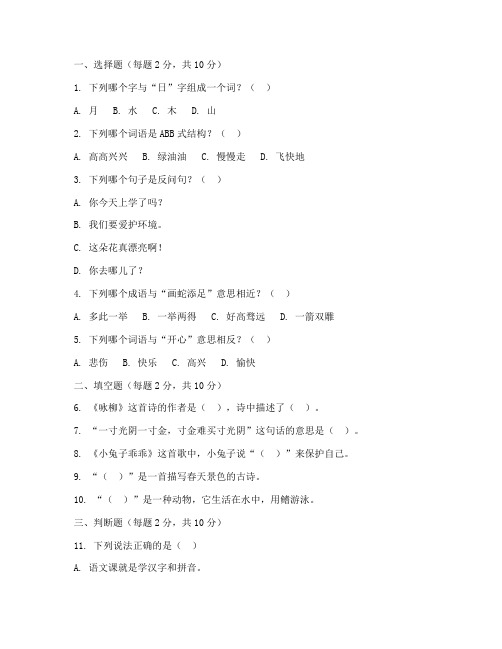 一、选择题（每题 2 分，共 10 分）

1. 下列哪个字与“日”字组成一个词？（ ）

A. 月 B. 水 C. 木 D. 山

2. 下列哪个词语是 ABB 式结构？（ ）

A. 高高兴兴 B. 绿油油 C. 慢慢走 D. 飞快地

3. 下列哪个句子是反问句？（ ）

A. 你今天上学了吗？

B. 我们要爱护环境。

C. 这朵花真漂亮啊！

D. 你去哪儿了？

4. 下列哪个成语与“画蛇添足”意思相近？（ ）

A. 多此一举 B. 一举两得 C. 好高骛远 D. 一箭双雕

5. 下列哪个词语与“开心”意思相反？（ ）

A. 悲伤 B. 快乐 C. 高兴 D. 愉快

二、填空题（每题 2 分，共 10 分）

6. 《咏柳》这首诗的作者是（ ），诗中描述了（ ）。

7. “一寸光阴一寸金，寸金难买寸光阴”这句话的意思是（ ）。

8. 《小兔子乖乖》这首歌中，小兔子说“（ ）”来保护自己。

9. “（ ）”是一首描写春天景色的古诗。

10. “（ ）”是一种动物，它生活在水中，用鳍游泳。

三、判断题（每题 2 分，共 10 分）

11. 下列说法正确的是（ ）

A. 语文课就是学汉字和拼音。